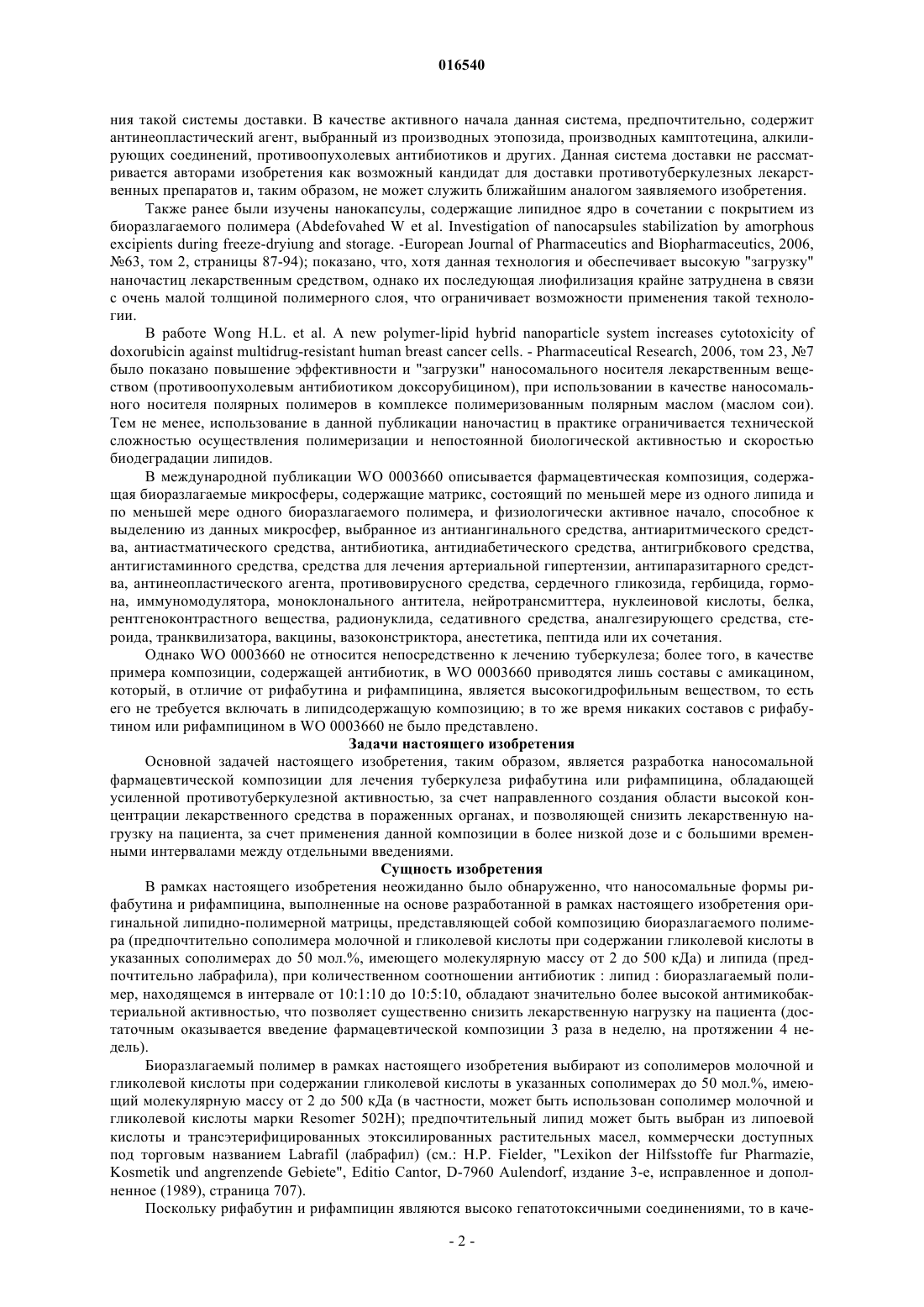 016540

ния такой системы доставки. В качестве активного начала данная система, предпочтительно, содержит антинеопластический агент, выбранный из производных этопозида, производных камптотецина, алкилирующих соединений, противоопухолевых антибиотиков и других. Данная система доставки не рассматривается авторами изобретения как возможный кандидат для доставки противотуберкулезных лекарственных препаратов и, таким образом, не может служить ближайшим аналогом заявляемого изобретения.

Также ранее были изучены нанокапсулы, содержащие липидное ядро в сочетании с покрытием из биоразлагаемого полимера (Abdefovahed W et al. Investigation of nanocapsules stabilization by amorphous excipients during freeze-dryiung and storage. -European Journal of Pharmaceutics and Biopharmaceutics, 2006, №63, том 2, страницы 87-94); показано, что, хотя данная технология и обеспечивает высокую "загрузку" наночастиц лекарственным средством, однако их последующая лиофилизация крайне затруднена в связи с очень малой толщиной полимерного слоя, что ограничивает возможности применения такой технологии.

В работе Wong H.L. et al. A new polymer-lipid hybrid nanoparticle system increases cytotoxicity of doxorubicin against multidrug-resistant human breast cancer cells. - Pharmaceutical Research, 2006, том 23, №7 было показано повышение эффективности и "загрузки" наносомального носителя лекарственным веществом (противоопухолевым антибиотиком доксорубицином), при использовании в качестве наносомального носителя полярных полимеров в комплексе полимеризованным полярным маслом (маслом сои). Тем не менее, использование в данной публикации наночастиц в практике ограничивается технической сложностью осуществления полимеризации и непостоянной биологической активностью и скоростью биодеградации липидов.

В международной публикации WO 0003660 описывается фармацевтическая композиция, содержащая биоразлагаемые микросферы, содержащие матрикс, состоящий по меньшей мере из одного липида и по меньшей мере одного биоразлагаемого полимера, и физиологически активное начало, способное к выделению из данных микросфер, выбранное из антиангинального средства, антиаритмического средства, антиастматического средства, антибиотика, антидиабетического средства, антигрибкового средства, антигистаминного средства, средства для лечения артериальной гипертензии, антипаразитарного средства, антинеопластического агента, противовирусного средства, сердечного гликозида, гербицида, гормона, иммуномодулятора, моноклонального антитела, нейротрансмиттера, нуклеиновой кислоты, белка, рентгеноконтрастного вещества, радионуклида, седативного средства, аналгезирующего средства, стероида, транквилизатора, вакцины, вазоконстриктора, анестетика, пептида или их сочетания.

Однако WO 0003660 не относится непосредственно к лечению туберкулеза; более того, в качестве примера композиции, содержащей антибиотик, в WO 0003660 приводятся лишь составы с амикацином, который, в отличие от рифабутина и рифампицина, является высокогидрофильным веществом, то есть его не требуется включать в липидсодержащую композицию; в то же время никаких составов с рифабутином или рифампицином в WO 0003660 не было представлено.

Задачи настоящего изобретения

Основной задачей настоящего изобретения, таким образом, является разработка наносомальной фармацевтической композиции для лечения туберкулеза рифабутина или рифампицина, обладающей усиленной противотуберкулезной активностью, за счет направленного создания области высокой концентрации лекарственного средства в пораженных органах, и позволяющей снизить лекарственную нагрузку на пациента, за счет применения данной композиции в более низкой дозе и с большими временными интервалами между отдельными введениями.

Сущность изобретения

В рамках настоящего изобретения неожиданно было обнаруженно, что наносомальные формы рифабутина и рифампицина, выполненные на основе разработанной в рамках настоящего изобретения оригинальной липидно-полимерной матрицы, представляющей собой композицию биоразлагаемого полимера (предпочтительно сополимера молочной и гликолевой кислоты при содержании гликолевой кислоты в указанных сополимерах до 50 мол.%, имеющего молекулярную массу от 2 до 500 кДа) и липида (предпочтительно лабрафила), при количественном соотношении антибиотик : липид : биоразлагаемый полимер, находящемся в интервале от 10:1:10 до 10:5:10, обладают значительно более высокой антимикобактериальной активностью, что позволяет существенно снизить лекарственную нагрузку на пациента (достаточным оказывается введение фармацевтической композиции 3 раза в неделю, на протяжении 4 недель).

Биоразлагаемый полимер в рамках настоящего изобретения выбирают из сополимеров молочной и гликолевой кислоты при содержании гликолевой кислоты в указанных сополимерах до 50 мол.%, имеющий молекулярную массу от 2 до 500 кДа (в частности, может быть использован сополимер молочной и гликолевой кислоты марки Resomer 502H); предпочтительный липид может быть выбран из липоевой кислоты и трансэтерифицированных этоксилированных растительных масел, коммерчески доступных под торговым названием Labrafil (лабрафил) (см.: H.P. Fielder, "Lexikon der Hilfsstoffe fur Pharmazie, Kosmetik und angrenzende Gebiete", Editio Cantor, D-7960 Aulendorf, издание 3-е, исправленное и дополненное (1989), страница 707).

Поскольку рифабутин и рифампицин являются высоко гепатотоксичными соединениями, то в каче-

- 2 -